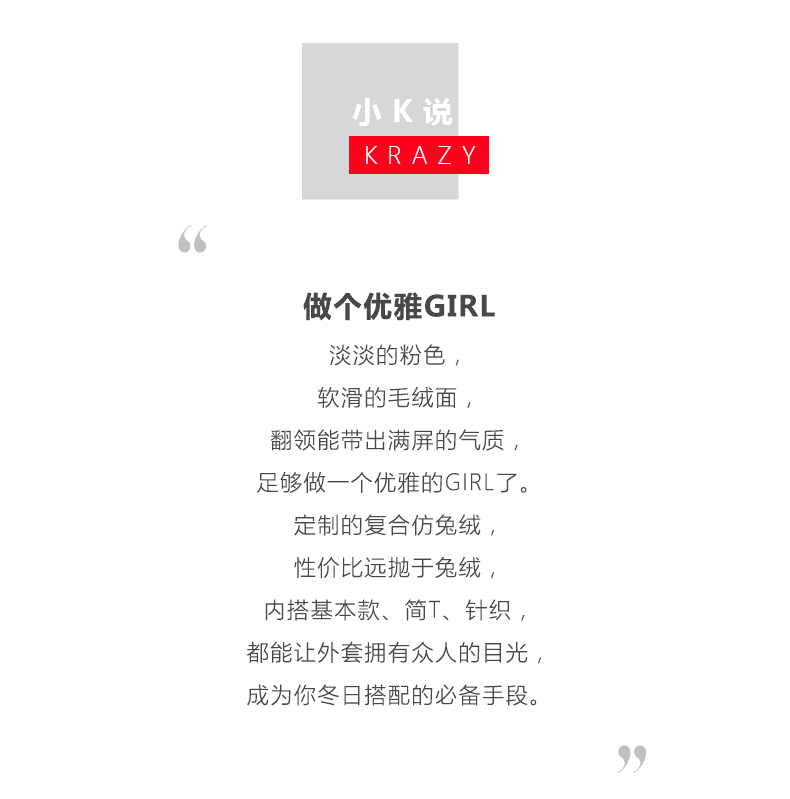 小 K 说
KRAZY

“

做个优雅GIRL
淡淡的粉色，
软滑的毛绒面，
翻领能带出满屏的气质，
足够做一个优雅的GIRL了。
定制的复合仿兔绒，
性价比远抛于兔绒，
内搭基本款、简T、针织，
都能让外套拥有众人的目光，
成为你冬日搭配的必备手段。

”